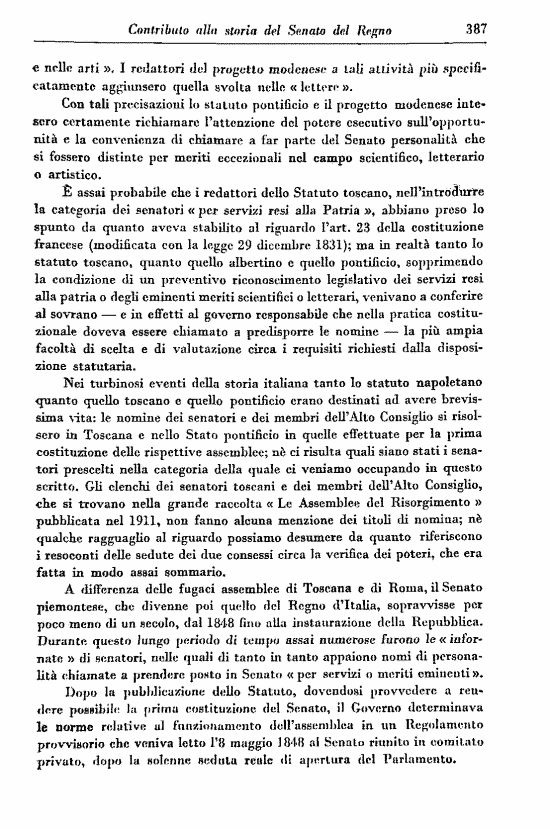 Contributo alla storia del Senato del Regno 387

e nelle arti ». I redattori del progetto modenese a tali attività più specificatamente aggiunsero quella svolta nelle « lettere ».

Con tali precisazioni lo statuto pontificio e il progetto modenese intesero certamente richiamare l'attenzione del potere esecutivo sull'opportunità e la convenienza di chiamare a far parte del Senato personalità che si fossero distinte per meriti eccezionali nel campo scientifico, letterario o artistico.

È assai probabile che i redattori dello Statuto toscano, nell'introdurre la categoria dei senatori « per servizi resi alla Patria », abbiano preso lo spunto da quanto aveva stabilito al riguardo l'art. 23 della costituzione francese (modificata con la legge 29 dicembre 1831); ma in realtà tanto lo statuto toscano, quanto quello albertino e quello pontificio, sopprimendo la condizione di un preventivo riconoscimento legislativo dei servizi resi alla patria o degli eminenti meriti scientifici o letterari, venivano a conferire al sovrano — e in effetti al governo responsabile che nella pratica costituzionale doveva essere chiamato a predisporre le nomine — la più ampia facoltà di scelta e di valutazione circa i requisiti richiesti dalla disposizione statutaria.

Nei turbinosi eventi della storia italiana tanto lo statuto napoletano quanto quello toscano e quello pontificio erano destinati ad avere brevissima vita: le nomine dei senatori e dei membri dell'Alto Consiglio si risolsero in Toscana e nello Stato pontificio in quelle effettuate per la prima costituzione delle rispettive assemblee; nè ci risulta quali siano stati i senatori prescelti nella categoria della quale ci veniamo occupando in questo scritto. Gli elenchi dei senatori toscani e dei membri dell'Alto Consiglio, che si trovano nella grande raccolta « Le Assemblee del Risorgimento » pubblicata nel 1911, non fanno alcuna menzione dei titoli di nomina; nè qualche ragguaglio al riguardo possiamo desumere da quanto riferiscono i resoconti delle sedute dei due consessi circa la verifica dei poteri, che era fatta in modo assai sommario.

A differenza delle fugaci assemblee di Toscana e di Roma, il Senato piemontese, che divenne poi quello del Regno d'Italia, sopravvisse per poco meno di un secolo, dal 1848 fino alla instaurazione della Repubblica. Durante questo lungo periodo di tempo assai numerose furono le « infornate » di senatori, nelle quali di tanto in tanto appaiono nomi di personalità chiamate a prendere posto in Senato « per servizi o meriti eminenti ».

Dopo la pubblicazione dello Statuto, dovendosi provvedere a rendere possibile la prima costituzione del Senato, il Governo determinava le norme relative al funzionamento dell'assemblea in un Regolamento provvisorio che veniva letto l'8 maggio 1848 al Senato riunito in comitato privato, dopo la solenne seduta reale di apertura del Parlamento.